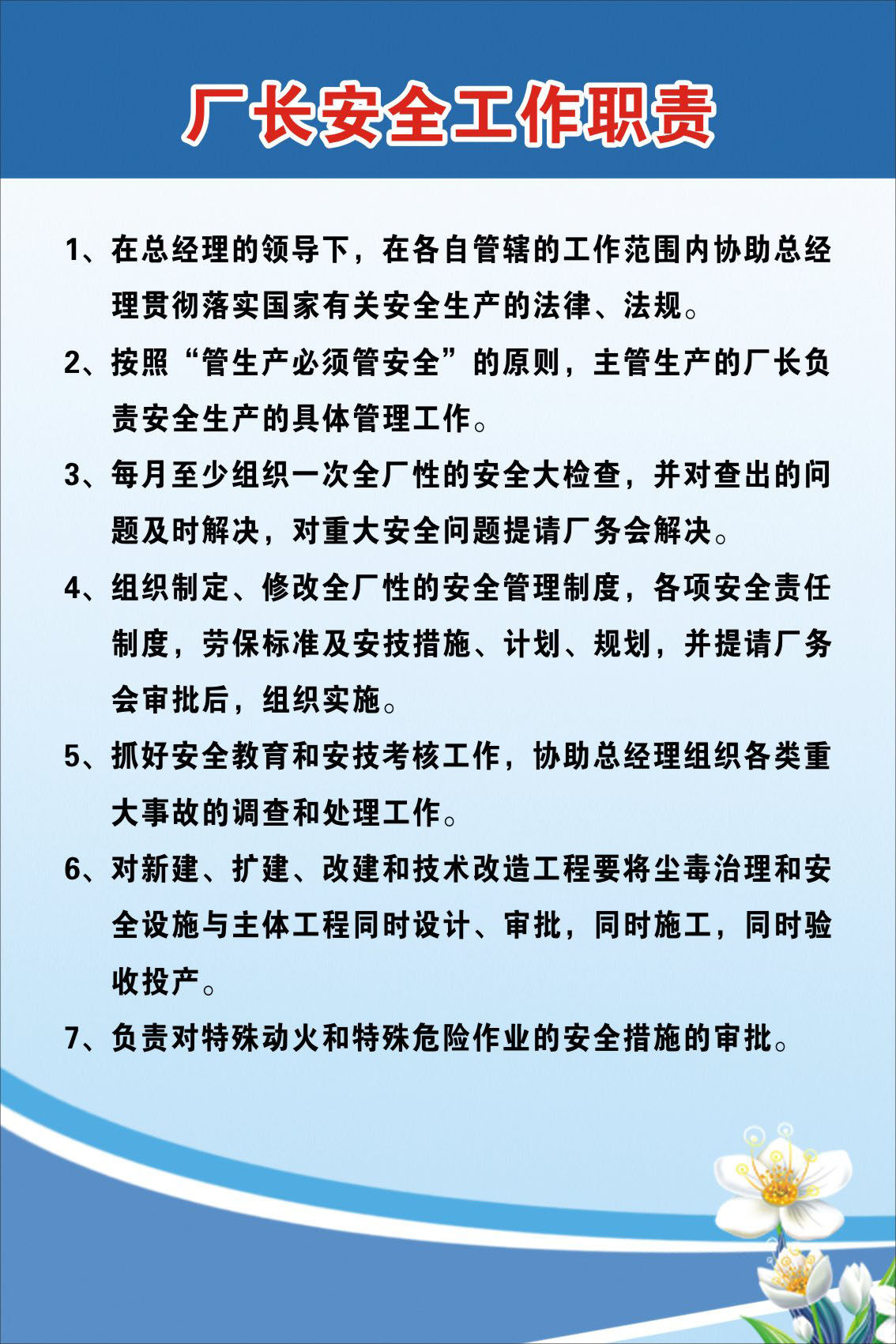 厂长安全工作职责

1、在总经理的领导下，在各自管辖的工作范围内协助总经理贯彻落实国家有关安全生产的法律、法规。

2、按照“管生产必须管安全”的原则，主管生产的厂长负责安全生产的具体管理工作。

3、每月至少组织一次全厂性的安全大检查，并对查出的问题及时解决，对重大安全问题提请厂务会解决。

4、组织制定、修改全厂性的安全管理制度，各项安全责任制度，劳保标准及安技措施、计划、规划，并提请厂务会审批后，组织实施。

5、抓好安全教育和安技考核工作，协助总经理组织各类重大事故的调查和处理工作。

6、对新建、扩建、改建和技术改造工程要将尘毒治理和安全设施与主体工程同时设计、审批，同时施工，同时验收投产。

7、负责对特殊动火和特殊危险作业的安全措施的审批。